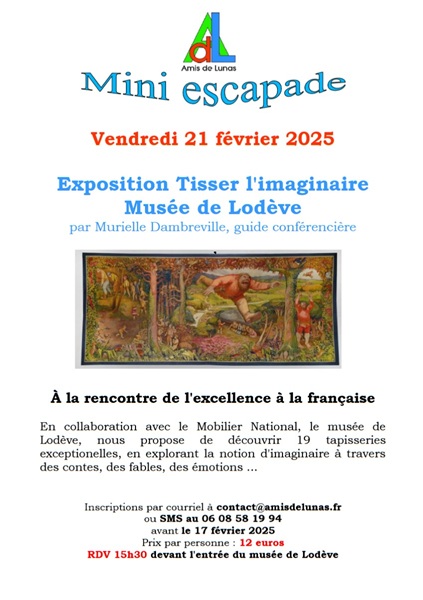 AdL
Amis de Lunas

Mini escapade

Vendredi 21 février 2025

Exposition Tisser l'imaginaire
Musée de Lodève
par Murielle Dambreville, guide conférencière

À la rencontre de l'excellence à la française

En collaboration avec le Mobilier National, le musée de Lodève, nous propose de découvrir 19 tapisseries exceptionelles, en explorant la notion d'imaginaire à travers des contes, des fables, des émotions ...

Inscriptions par courriel à contact@amisdelunas.fr
ou SMS au 06 08 58 19 94
avant le 17 février 2025
Prix par personne : 12 euros
RDV 15h30 devant l'entrée du musée de Lodève